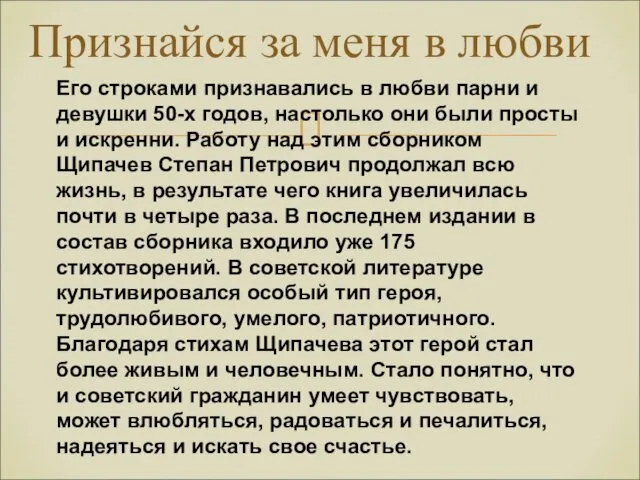 Признайся за меня в любви

Его строками признавались в любви парни и девушки 50-х годов, настолько они были просты и искренни. Работу над этим сборником Щипачев Степан Петрович продолжал всю жизнь, в результате чего книга увеличилась почти в четыре раза. В последнем издании в состав сборника входило уже 175 стихотворений. В советской литературе культивировался особый тип героя, трудолюбивого, умелого, патриотичного. Благодаря стихам Щипачева этот герой стал более живым и человечным. Стало понятно, что и советский гражданин умеет чувствовать, может влюбляться, радоваться и печалиться, надеяться и искать свое счастье.